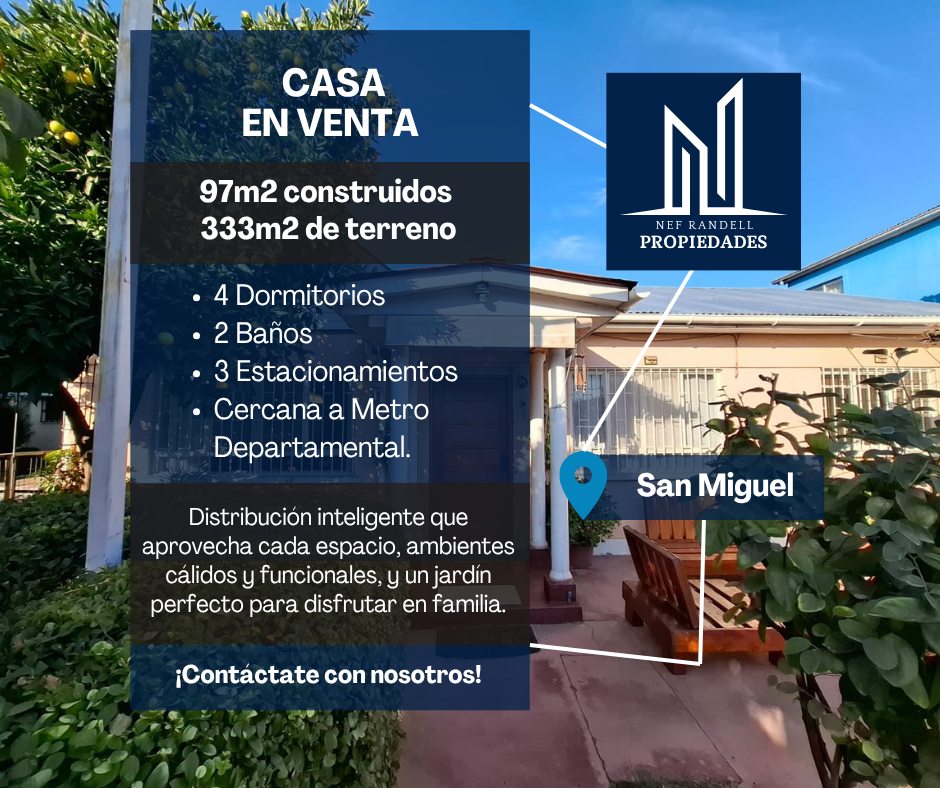 CASA
EN VENTA

97m2 construidos
333m2 de terreno

• 4 Dormitorios
• 2 Baños
• 3 Estacionamientos
• Cercana a Metro Departamental.

Distribución inteligente que aprovecha cada espacio, ambientes cálidos y funcionales, y un jardín perfecto para disfrutar en familia.

¡Contáctate con nosotros!

NEF RANDELL
PROPIEDADES

San Miguel